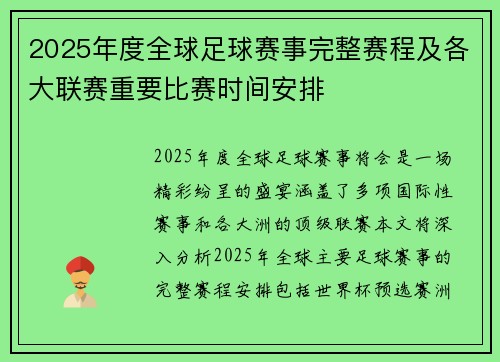 2025年度全球足球赛事完整赛程及各大联赛重要比赛时间安排

2025年度全球足球赛事将会是一场精彩纷呈的盛宴涵盖了多项国际性赛事和各大洲的顶级联赛本文将深入分析2025年全球主要足球赛事的完整赛程安排包括世界杯预选赛洲